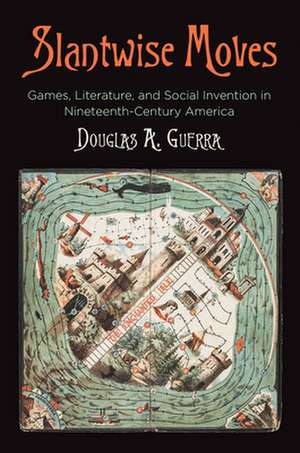 Slantwise Moves

Games, Literature, and Social Invention in Nineteenth-Century America

Douglas A. Guerra

THE ENCHANTED ISLE